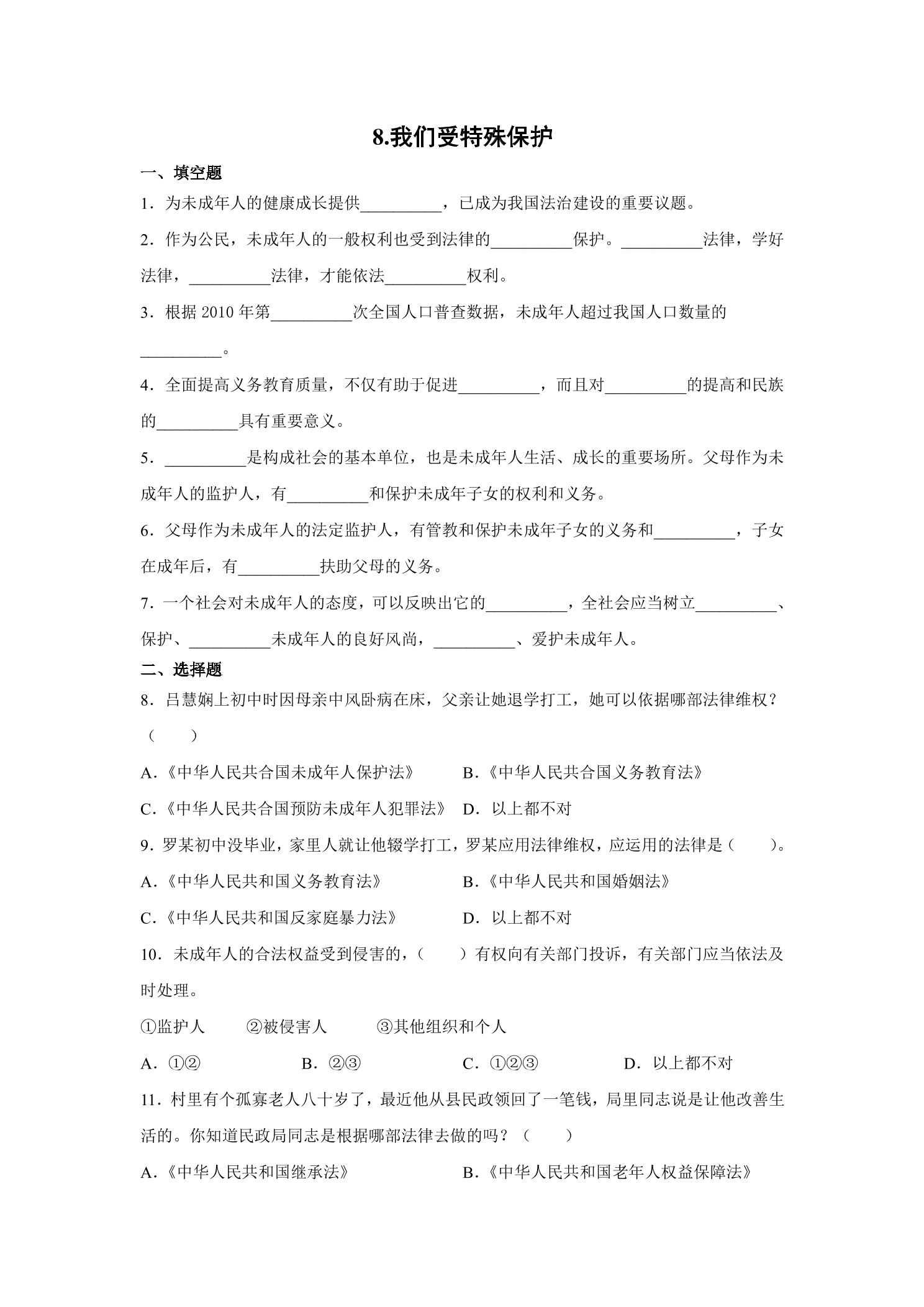 8.我们受特殊保护

一、填空题

1．为未成年人的健康成长提供____，已成为我国法治建设的重要议题。

2．作为公民，未成年人的一般权利也受到法律的____保护。____法律，学好法律，____法律，才能依法____权利。

3．根据2010年第____次全国人口普查数据，未成年人超过我国人口数量的____。

4．全面提高义务教育质量，不仅有助于促进____，而且对____的提高和民族的____具有重要意义。

5．____是构成社会的基本单位，也是未成年人生活、成长的重要场所。父母作为未成年人的监护人，有____和保护未成年子女的权利和义务。

6．父母作为未成年人的法定监护人，有管教和保护未成年子女的义务和____，子女在成年后，有____扶助父母的义务。

7．一个社会对未成年人的态度，可以反映出它的____，全社会应当树立____、保护、____未成年人的良好风尚，____、爱护未成年人。

二、选择题

8．吕慧娴上初中时因母亲中风卧病在床，父亲让她退学打工，她可以依据哪部法律维权？（　　）

A．《中华人民共合国未成年人保护法》 B．《中华人民共合国义务教育法》

C．《中华人民共合国预防未成年人犯罪法》 D．以上都不对

9．罗某初中没毕业，家里人就让他辍学打工，罗某应用法律维权，应运用的法律是（　　）。

A．《中华人民共和国义务教育法》 B．《中华人民共和国婚姻法》

C．《中华人民共和国反家庭暴力法》 D．以上都不对

10．未成年人的合法权益受到侵害的，（　　）有权向有关部门投诉，有关部门应当依法及时处理。

①监护人 ②被侵害人 ③其他组织和个人

A．①② B．②③ C．①②③ D．以上都不对

11．村里有个孤寡老人八十岁了，最近他从县民政领回了一笔钱，局里同志说是让他改善生活的。你知道民政局同志是根据哪部法律去做的吗？（　　）

A．《中华人民共和国继承法》 B．《中华人民共和国老年人权益保障法》